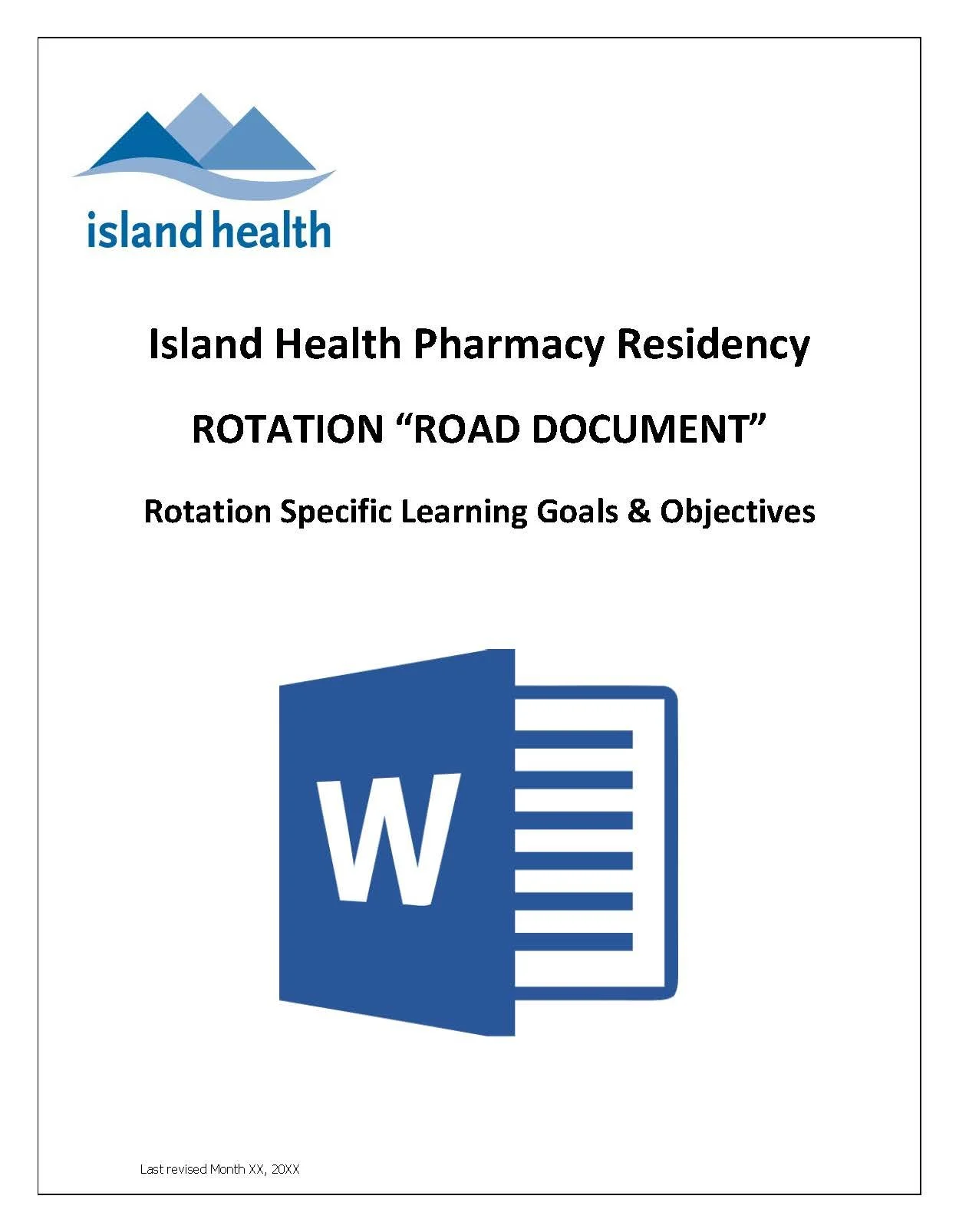 island health

Island Health Pharmacy Residency

ROTATION "ROAD DOCUMENT"

Rotation Specific Learning Goals & Objectives

W

Last revised Month XX, 20XX